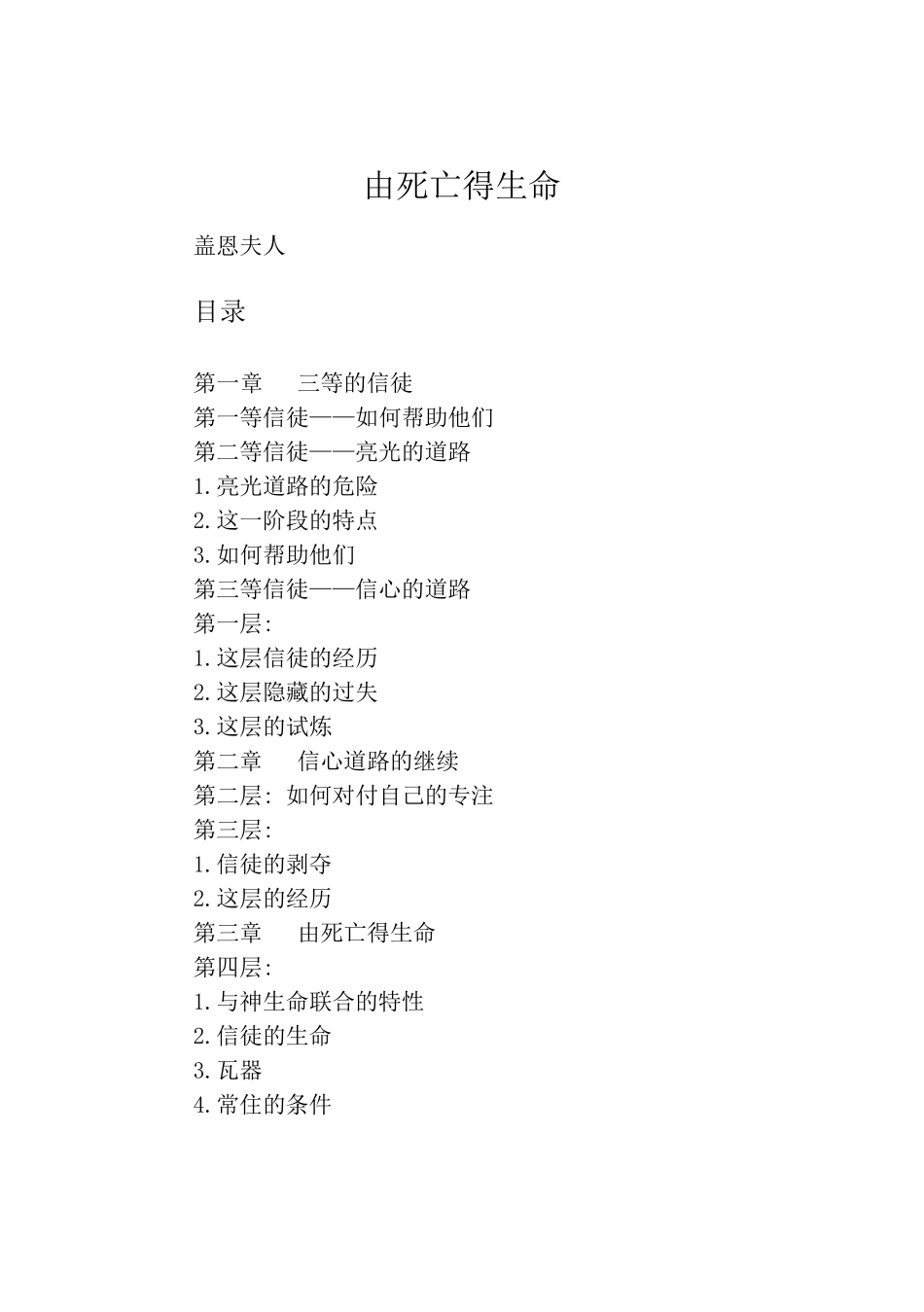 由死亡得生命

盖恩夫人

目录

第一章　三等的信徒
第一等信徒——如何帮助他们
第二等信徒——亮光的道路
1.亮光道路的危险
2.这一阶段的特点
3.如何帮助他们
第三等信徒——信心的道路
第一层:
1.这层信徒的经历
2.这层隐藏的过失
3.这层的试炼
第二章　信心道路的继续
第二层: 如何对付自己的专注
第三层:
1.信徒的剥夺
2.这层的经历
第三章　由死亡得生命
第四层:
1.与神生命联合的特性
2.信徒的生命
3.瓦器
4.常住的条件